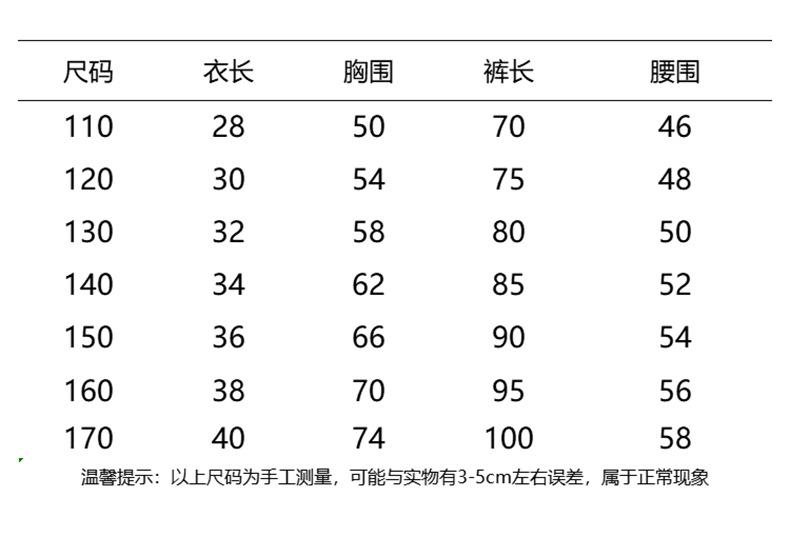 | 尺码 | 衣长 | 胸围 | 裤长 | 腰围 |
|---|---|---|---|---|
| 110 | 28 | 50 | 70 | 46 |
| 120 | 30 | 54 | 75 | 48 |
| 130 | 32 | 58 | 80 | 50 |
| 140 | 34 | 62 | 85 | 52 |
| 150 | 36 | 66 | 90 | 54 |
| 160 | 38 | 70 | 95 | 56 |
| 170 | 40 | 74 | 100 | 58 |

温馨提示：以上尺码为手工测量，可能与实物有3-5cm左右误差，属于正常现象